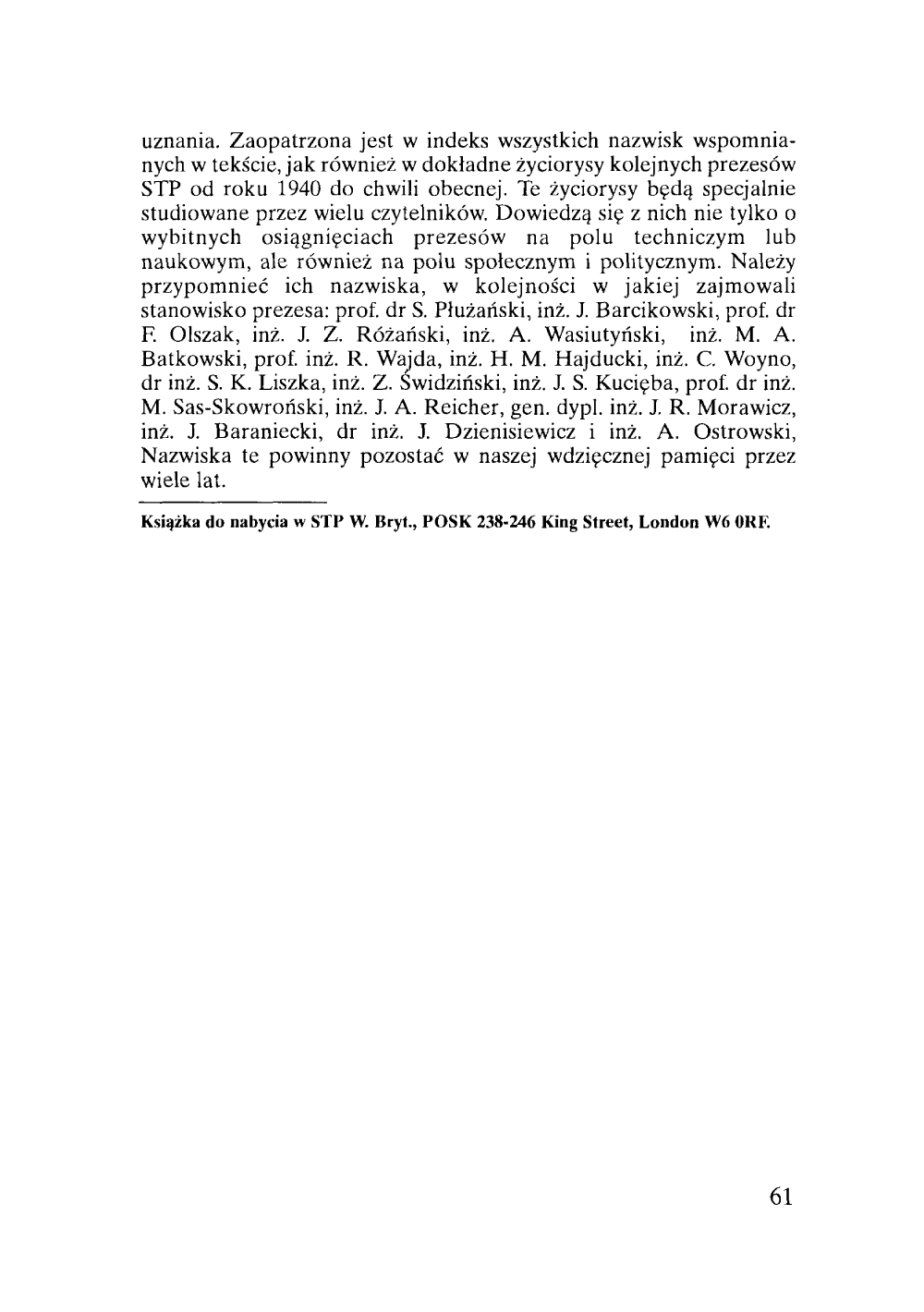 uznania. Zaopatrzona jest w indeks wszystkich nazwisk wspomnianych w tekście, jak również w dokładne życiorysy kolejnych prezesów STP od roku 1940 do chwili obecnej. Te życiorysy będą specjalnie studiowane przez wielu czytelników. Dowiedzą się z nich nie tylko o wybitnych osiągnięciach prezesów na polu techniczym lub naukowym, ale również na polu społecznym i politycznym. Należy przypomnieć ich nazwiska, w kolejności w jakiej zajmowali stanowisko prezesa: prof. dr S. Płużański, inż. J. Barcikowski, prof. dr F. Olszak, inż. J. Z. Różański, inż. A. Wasiutyński, inż. M. A. Batkowski, prof. inż. R. Wajda, inż. H. M. Hajducki, inż. C. Woyno, dr inż. S. K. Liszka, inż. Z. Świdziński, inż. J. S. Kucięba, prof. dr inż. M. Sas-Skowroński, inż. J. A. Reicher, gen. dypl. inż. J. R. Morawicz, inż. J. Baraniecki, dr inż. J. Dzienisiewicz i inż. A. Ostrowski, Nazwiska te powinny pozostać w naszej wdzięcznej pamięci przez wiele lat.

Książka do nabycia w STP W. Bryt., POSK 238-246 King Street, London W6 0RF.

61